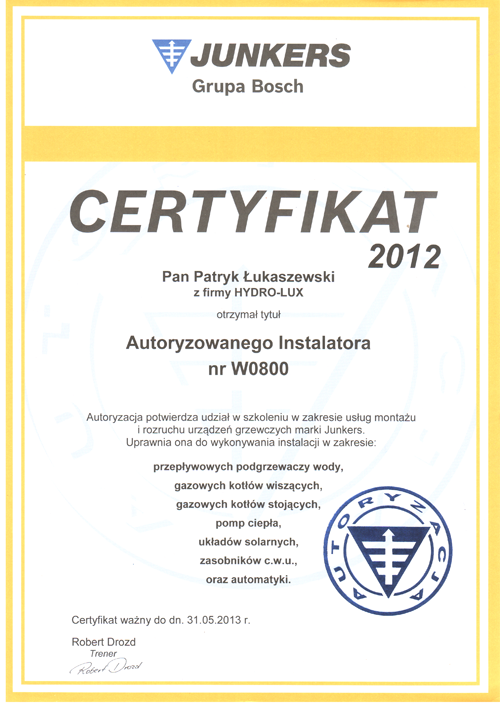 JUNKERS
Grupa Bosch

CERTYFIKAT
2012

Pan Patryk Łukaszewski
z firmy HYDRO-LUX

otrzymał tytuł

Autoryzowanego Instalatora
nr W0800

Autoryzacja potwierdza udział w szkoleniu w zakresie usług montażu i rozruchu urządzeń grzewczych marki Junkers.
Uprawnia ona do wykonywania instalacji w zakresie:

przepływowych podgrzewaczy wody,
gazowych kotłów wiszących,
gazowych kotłów stojących,
pomp ciepła,
układów solarnych,
zasobników c.w.u.,
oraz automatyki.

AUTORYZACJA

Certyfikat ważny do dn. 31.05.2013 r.

Robert Drozd
Trener
Robert Drozd